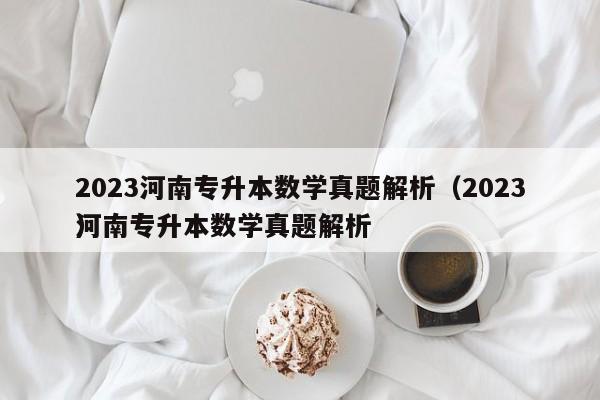 2023河南专升本数学真题解析（2023河南专升本数学真题解析